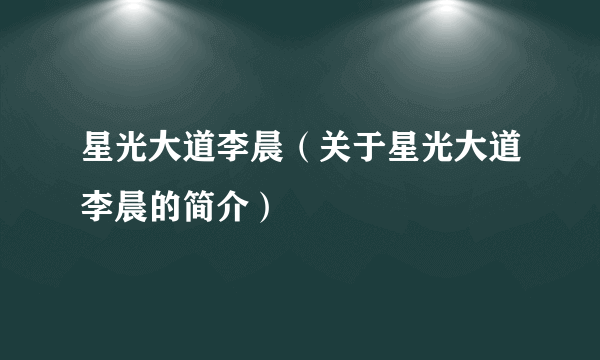 星光大道李晨（关于星光大道李晨的简介）